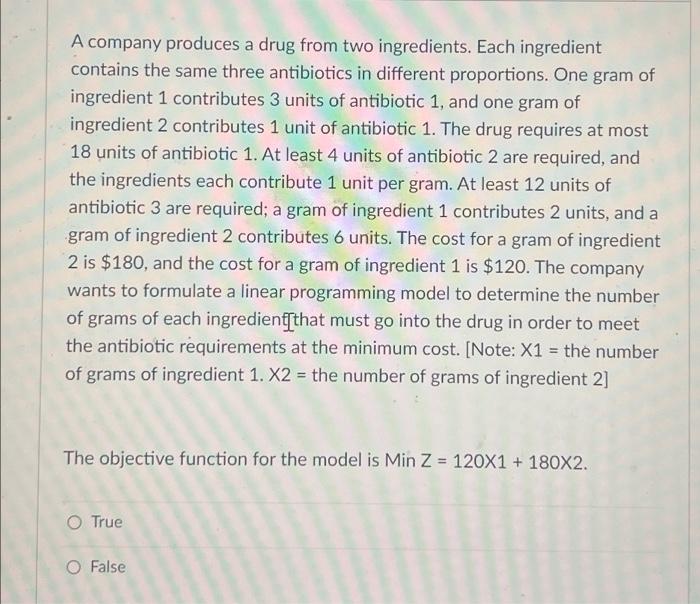 A company produces a drug from two ingredients. Each ingredient contains the same three antibiotics in different proportions. One gram of ingredient 1 contributes 3 units of antibiotic 1, and one gram of ingredient 2 contributes 1 unit of antibiotic 1. The drug requires at most 18 units of antibiotic 1. At least 4 units of antibiotic 2 are required, and the ingredients each contribute 1 unit per gram. At least 12 units of antibiotic 3 are required; a gram of ingredient 1 contributes 2 units, and a gram of ingredient 2 contributes 6 units. The cost for a gram of ingredient 2 is $180, and the cost for a gram of ingredient 1 is $120. The company wants to formulate a linear programming model to determine the number of grams of each ingredient that must go into the drug in order to meet the antibiotic requirements at the minimum cost. [Note: X1 = the number of grams of ingredient 1. X2 = the number of grams of ingredient 2]

The objective function for the model is Min Z = 120X1 + 180X2.

True

False